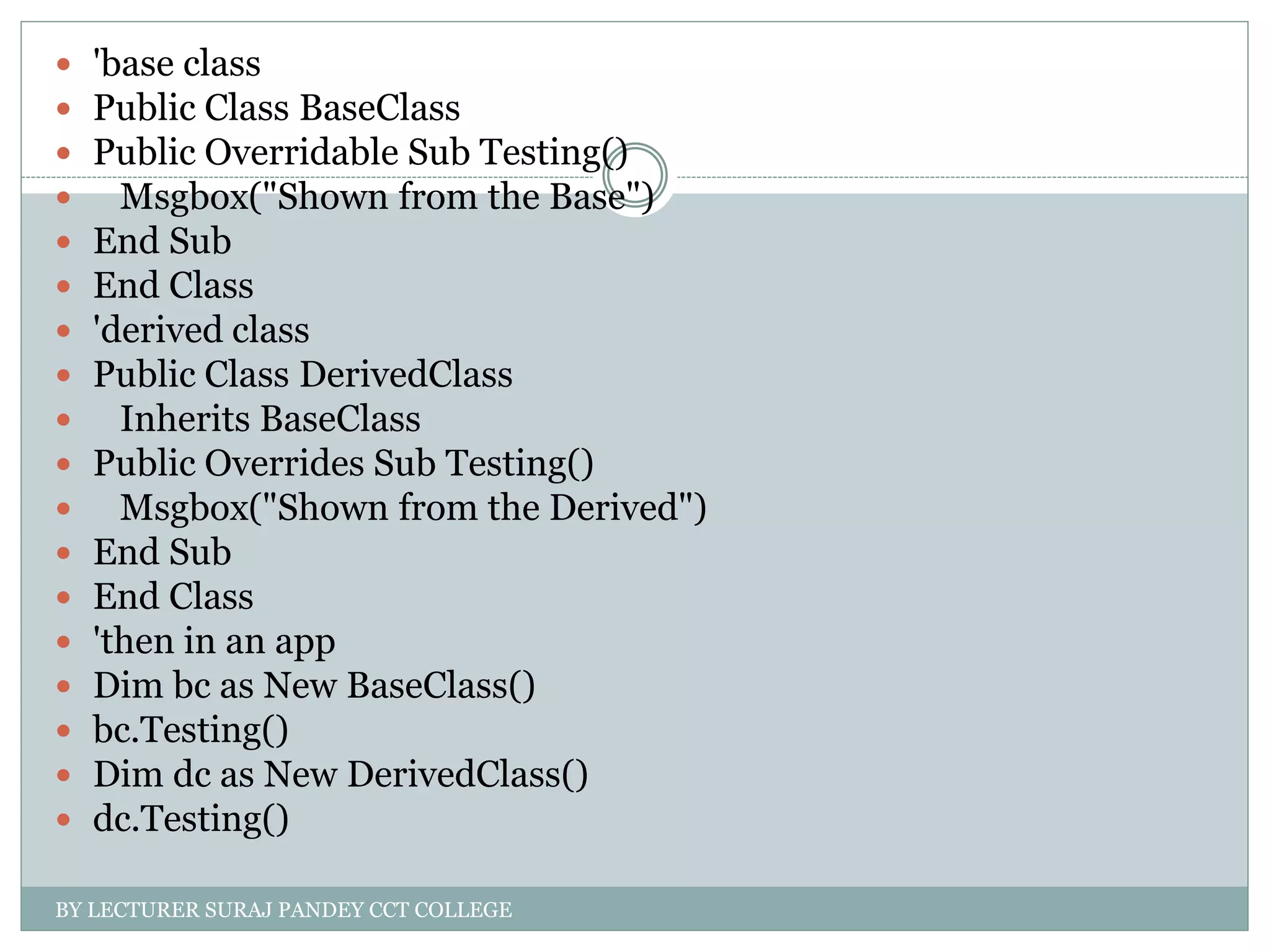 - 'base class
- Public Class BaseClass
- Public Overridable Sub Testing()
- Msgbox("Shown from the Base")
- End Sub
- End Class
- 'derived class
- Public Class DerivedClass
- Inherits BaseClass
- Public Overrides Sub Testing()
- Msgbox("Shown from the Derived")
- End Sub
- End Class
- 'then in an app
- Dim bc as New BaseClass()
- bc.Testing()
- Dim dc as New DerivedClass()
- dc.Testing()

BY LECTURER SURAJ PANDEY CCT COLLEGE